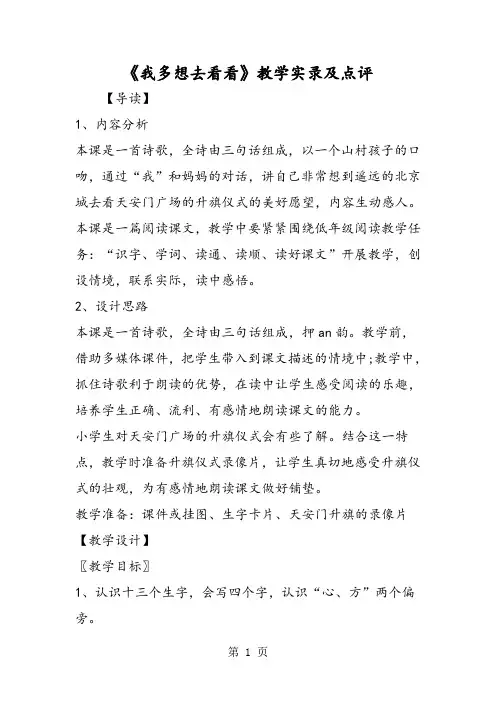 《我多想去看看》教学实录及点评

【导读】

1、内容分析

本课是一首诗歌，全诗由三句话组成，以一个山村孩子的口吻，通过“我”和妈妈的对话，讲自己非常想到遥远的北京城去看天安门广场的升旗仪式的美好愿望，内容生动感人。

本课是一篇阅读课文，教学中要紧紧围绕低年级阅读教学任务：“识字、学词、读通、读顺、读好课文”开展教学，创设情境，联系实际，读中感悟。

2、设计思路

本课是一首诗歌，全诗由三句话组成，押 an 韵。教学前，借助多媒体课件，把学生带入到课文描述的情境中;教学中，抓住诗歌利于朗读的优势，在读中让学生感受阅读的乐趣，培养学生正确、流利、有感情地朗读课文的能力。

小学生对天安门广场的升旗仪式会有些了解。结合这一特点，教学时准备升旗仪式录像片，让学生真切地感受升旗仪式的壮观，为有感情地朗读课文做好铺垫。

教学准备：课件或挂图、生字卡片、天安门升旗的录像片

【教学设计】

〖教学目标〗

1、认识十三个生字，会写四个字，认识“心、方”两个偏旁。

第 1 页